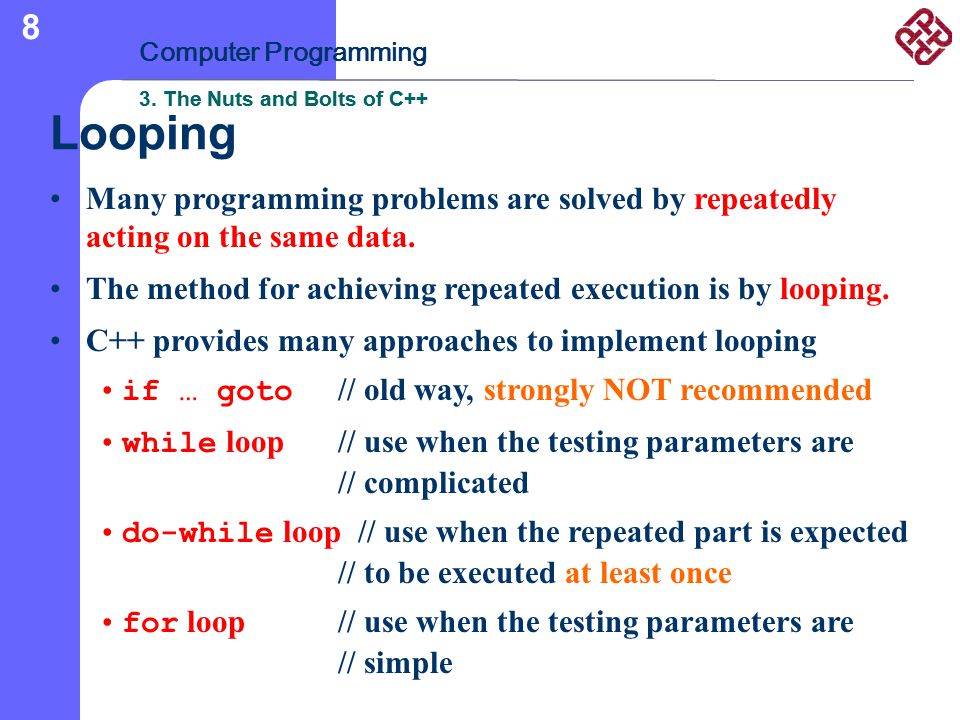 8

Computer Programming

3. The Nuts and Bolts of C++

Looping

• Many programming problems are solved by repeatedly acting on the same data.

• The method for achieving repeated execution is by looping.

• C++ provides many approaches to implement looping

• if … goto // old way, strongly NOT recommended

• while loop // use when the testing parameters are // complicated

• do-while loop // use when the repeated part is expected // to be executed at least once

• for loop // use when the testing parameters are // simple